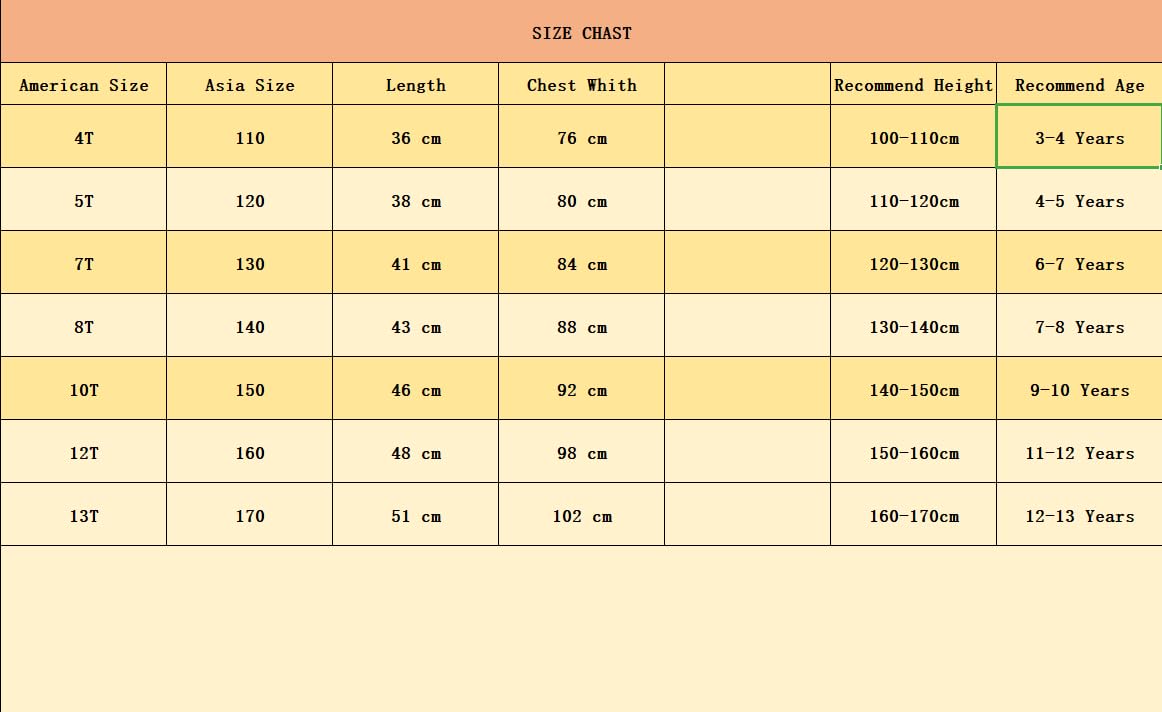 SIZE CHAST

| American Size | Asia Size | Length | Chest Whith | | Recommend Height | Recommend Age |
|---|---|---|---|---|---|---|
| 4T | 110 | 36 cm | 76 cm | | 100-110cm | 3-4 Years |
| 5T | 120 | 38 cm | 80 cm | | 110-120cm | 4-5 Years |
| 7T | 130 | 41 cm | 84 cm | | 120-130cm | 6-7 Years |
| 8T | 140 | 43 cm | 88 cm | | 130-140cm | 7-8 Years |
| 10T | 150 | 46 cm | 92 cm | | 140-150cm | 9-10 Years |
| 12T | 160 | 48 cm | 98 cm | | 150-160cm | 11-12 Years |
| 13T | 170 | 51 cm | 102 cm | | 160-170cm | 12-13 Years |